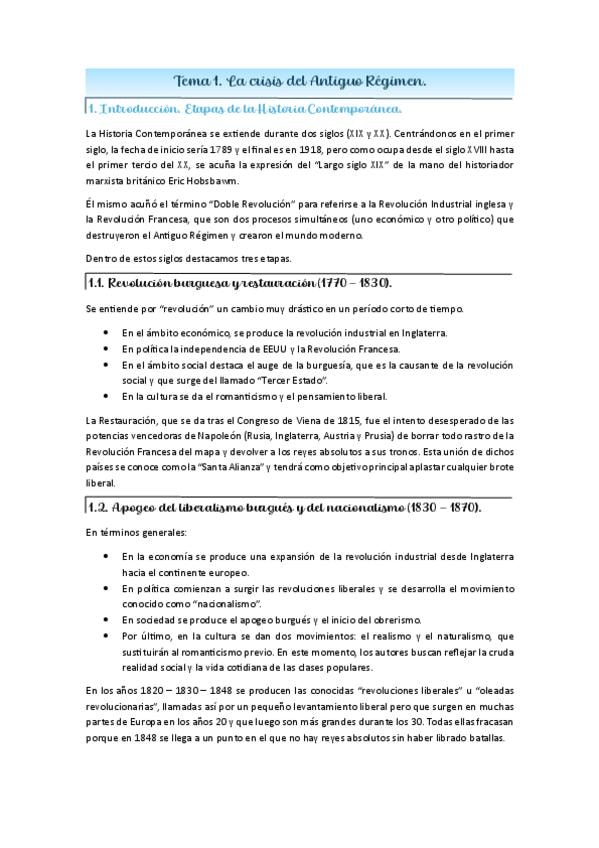 Tema 1. La crisis del Antiguo Régimen.

1. Introducción. Etapas de la Historia Contemporánea.

La Historia Contemporánea se extiende durante dos siglos (XIX y XX). Centrándonos en el primer siglo, la fecha de inicio sería 1789 y el final es en 1918, pero como ocupa desde el siglo XVIII hasta el primer tercio del XX, se acuña la expresión del "Largo siglo XIX" de la mano del historiador marxista británico Eric Hobsbawm.

Él mismo acuñó el término "Doble Revolución" para referirse a la Revolución Industrial inglesa y la Revolución Francesa, que son dos procesos simultáneos (uno económico y otro político) que destruyeron el Antiguo Régimen y crearon el mundo moderno.

Dentro de estos siglos destacamos tres etapas.

1.1. Revolución burguesa y restauración (1770 – 1830).

Se entiende por "revolución" un cambio muy drástico en un período corto de tiempo.

• En el ámbito económico, se produce la revolución industrial en Inglaterra.
• En política la independencia de EEUU y la Revolución Francesa.
• En el ámbito social destaca el auge de la burguesía, que es la causante de la revolución social y que surge del llamado "Tercer Estado".
• En la cultura se da el romanticismo y el pensamiento liberal.

La Restauración, que se da tras el Congreso de Viena de 1815, fue el intento desesperado de las potencias vencedoras de Napoleón (Rusia, Inglaterra, Austria y Prusia) de borrar todo rastro de la Revolución Francesa del mapa y devolver a los reyes absolutos a sus tronos. Esta unión de dichos países se conoce como la "Santa Alianza" y tendrá como objetivo principal aplastar cualquier brote liberal.

1.2. Apogeo del liberalismo burgués y del nacionalismo (1830 – 1870).

En términos generales:

• En la economía se produce una expansión de la revolución industrial desde Inglaterra hacia el continente europeo.
• En política comienzan a surgir las revoluciones liberales y se desarrolla el movimiento conocido como "nacionalismo".
• En sociedad se produce el apogeo burgués y el inicio del obrerismo.
• Por último, en la cultura se dan dos movimientos: el realismo y el naturalismo, que sustituirán al romanticismo previo. En este momento, los autores buscan reflejar la cruda realidad social y la vida cotidiana de las clases populares.

En los años 1820 – 1830 – 1848 se producen las conocidas "revoluciones liberales" u "oleadas revolucionarias", llamadas así por un pequeño levantamiento liberal pero que surgen en muchas partes de Europa en los años 20 y que luego son más grandes durante los 30. Todas ellas fracasan porque en 1848 se llega a un punto en el que no hay reyes absolutos sin haber librado batallas.